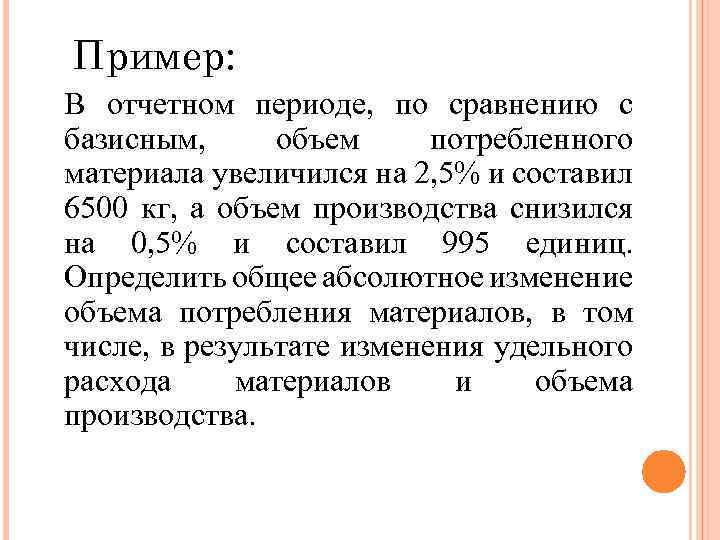 Пример:

В отчетном периоде, по сравнению с базисным, объем потребленного материала увеличился на 2,5% и составил 6500 кг, а объем производства снизился на 0,5% и составил 995 единиц. Определить общее абсолютное изменение объема потребления материалов, в том числе, в результате изменения удельного расхода материалов и объема производства.